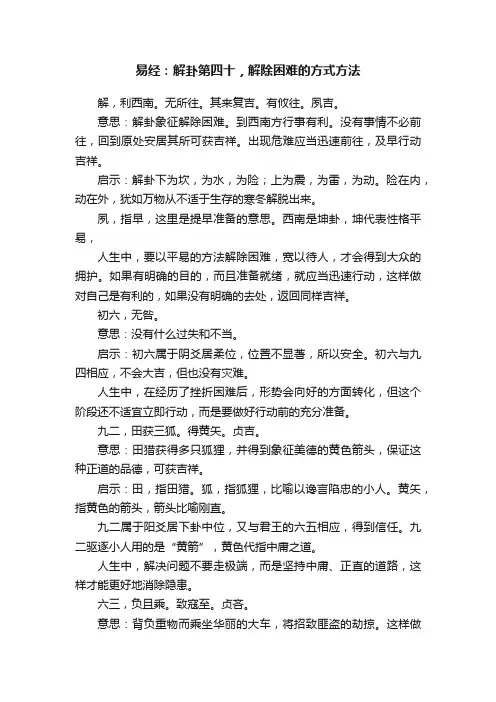 易经：解卦第四十，解除困难的方式方法

解，利西南。无所往。其来复吉。有攸往。夙吉。

意思：解卦象征解除困难。到西南方行事有利。没有事情不必前往，回到原处安居其所可获吉祥。出现危难应当迅速前往，及早行动吉祥。

启示：解卦下为坎，为水，为险；上为震，为雷，为动。险在内，动在外，犹如万物从不适于生存的寒冬解脱出来。

夙，指早，这里是提早准备的意思。西南是坤卦，坤代表性格平易，

人生中，要以平易的方法解除困难，宽以待人，才会得到大众的拥护。如果有明确的目的，而且准备就绪，就应当迅速行动，这样做对自己是有利的，如果没有明确的去处，返回同样吉祥。

初六，无咎。

意思：没有什么过失和不当。

启示：初六属于阴爻居柔位，位置不显著，所以安全。初六与九四相应，不会大吉，但也没有灾难。

人生中，在经历了挫折困难后，形势会向好的方面转化，但这个阶段还不适宜立即行动，而是要做好行动前的充分准备。

九二，田获三狐。得黄矢。贞吉。

意思：田猎获得多只狐狸，并得到象征美德的黄色箭头，保证这种正道的品德，可获吉祥。

启示：田，指田猎。狐，指狐狸，比喻以谗言陷忠的小人。黄矢，指黄色的箭头，箭头比喻刚直。

九二属于阳爻居下卦中位，又与君王的六五相应，得到信任。九二驱逐小人用的是“黄箭”，黄色代指中庸之道。

人生中，解决问题不要走极端，而是坚持中庸、正直的道路，这样才能更好地消除隐患。

六三，负且乘。致寇至。贞吝。

意思：背负重物而乘坐华丽的大车，将招致匪盗的劫掠。这样做